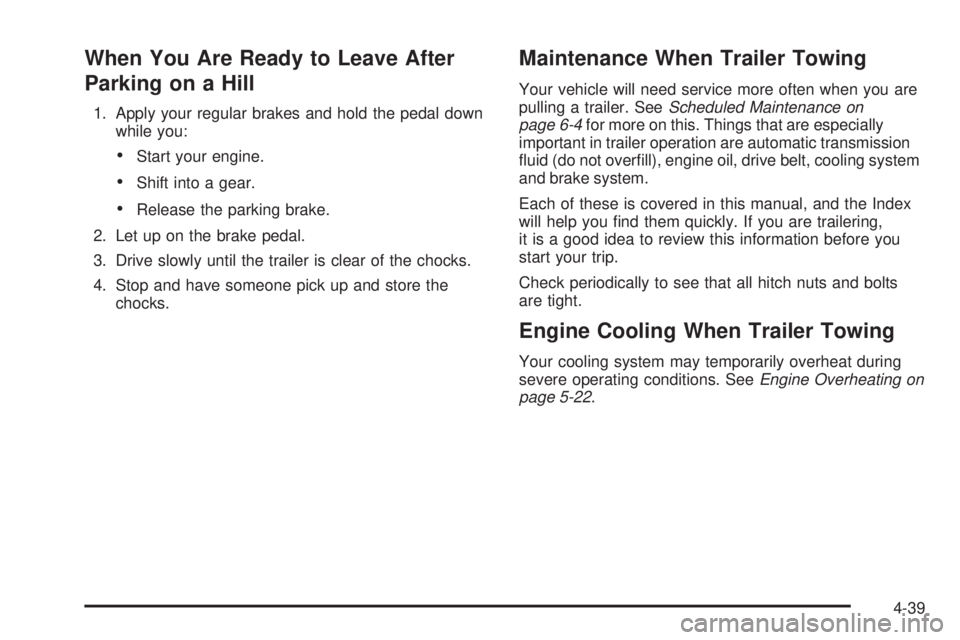 When You Are Ready to Leave After Parking on a Hill

1. Apply your regular brakes and hold the pedal down while you:

• Start your engine.

• Shift into a gear.

• Release the parking brake.

2. Let up on the brake pedal.

3. Drive slowly until the trailer is clear of the chocks.

4. Stop and have someone pick up and store the chocks.

Maintenance When Trailer Towing

Your vehicle will need service more often when you are pulling a trailer. See Scheduled Maintenance on page 6-4 for more on this. Things that are especially important in trailer operation are automatic transmission fluid (do not overfill), engine oil, drive belt, cooling system and brake system.

Each of these is covered in this manual, and the Index will help you find them quickly. If you are trailering, it is a good idea to review this information before you start your trip.

Check periodically to see that all hitch nuts and bolts are tight.

Engine Cooling When Trailer Towing

Your cooling system may temporarily overheat during severe operating conditions. See Engine Overheating on page 5-22.

4-39

carmanualsonline.info